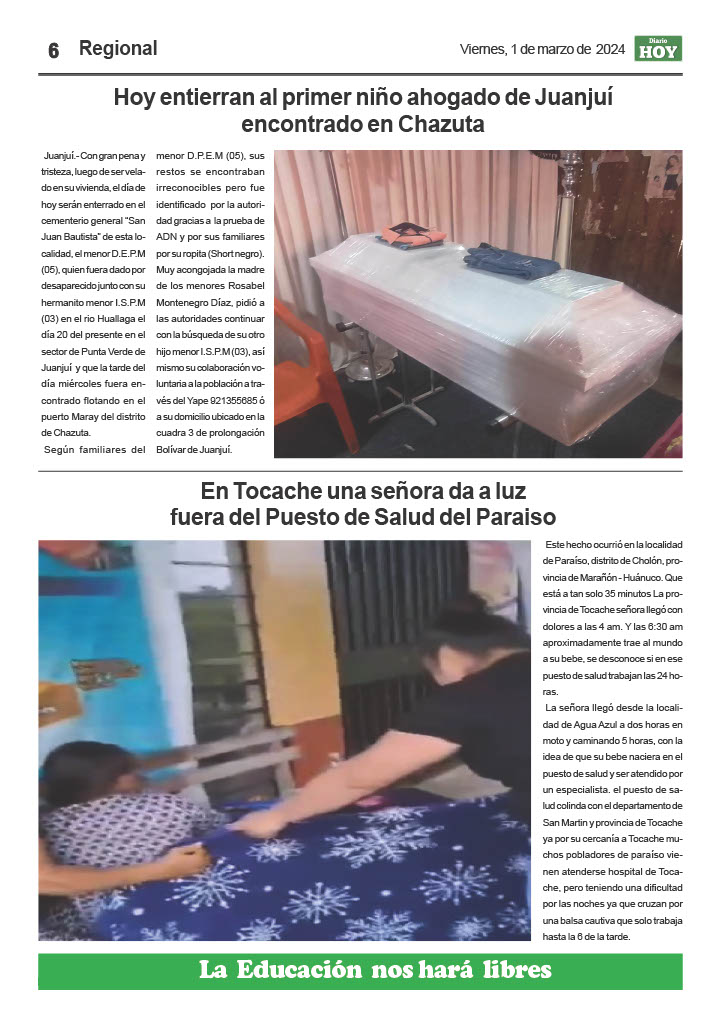 6 Regional

Viernes, 1 de marzo de 2024

Diario HOY

Hoy entierran al primer niño ahogado de Juanjuí encontrado en Chazuta

Juanjuí.- Con gran pena y tristeza, luego de ser velado en su vivienda, el día de hoy serán enterrado en el cementerio general "San Juan Bautista" de esta localidad, el menor D.E.P.M (05), quien fuera dado por desaparecido junto con su hermanito menor I.S.P.M (03) en el rio Huallaga el día 20 del presente en el sector de Punta Verde de Juanjuí y que la tarde del día miércoles fuera encontrado flotando en el puerto Maray del distrito de Chazuta.

Según familiares del menor D.P.E.M (05), sus restos se encontraban irreconocibles pero fue identificado por la autoridad gracias a la prueba de ADN y por sus familiares por su ropita (Short negro). Muy acongojada la madre de los menores Rosabel Montenegro Díaz, pidió a las autoridades continuar con la búsqueda de su otro hijo menor I.S.P.M (03), así mismo su colaboración voluntaria a la población a través del Yape 921355685 ó a su domicilio ubicado en la cuadra 3 de prolongación Bolívar de Juanjuí.

En Tocache una señora da a luz fuera del Puesto de Salud del Paraiso

Este hecho ocurrió en la localidad de Paraíso, distrito de Cholón, provincia de Marañón - Huánuco. Que está a tan solo 35 minutos La provincia de Tocache señora llegó con dolores a las 4 am. Y las 6:30 am aproximadamente trae al mundo a su bebe, se desconoce si en ese puesto de salud trabajan las 24 horas.

La señora llegó desde la localidad de Agua Azul a dos horas en moto y caminando 5 horas, con la idea de que su bebe naciera en el puesto de salud y ser atendido por un especialista. el puesto de salud colinda con el departamento de San Martin y provincia de Tocache ya por su cercanía a Tocache muchos pobladores de paraíso vienen atenderse hospital de Tocache, pero teniendo una dificultad por las noches ya que cruzan por una balsa cautiva que solo trabaja hasta la 6 de la tarde.

La Educación nos hará libres